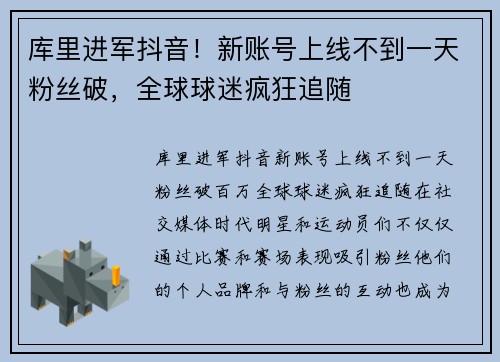 库里进军抖音！新账号上线不到一天粉丝破，全球球迷疯狂追随

库里进军抖音新账号上线不到一天粉丝破百万全球球迷疯狂追随在社交媒体时代明星和运动员们不仅仅通过比赛和赛场表现吸引粉丝他们的个人品牌和与粉丝的互动也成为